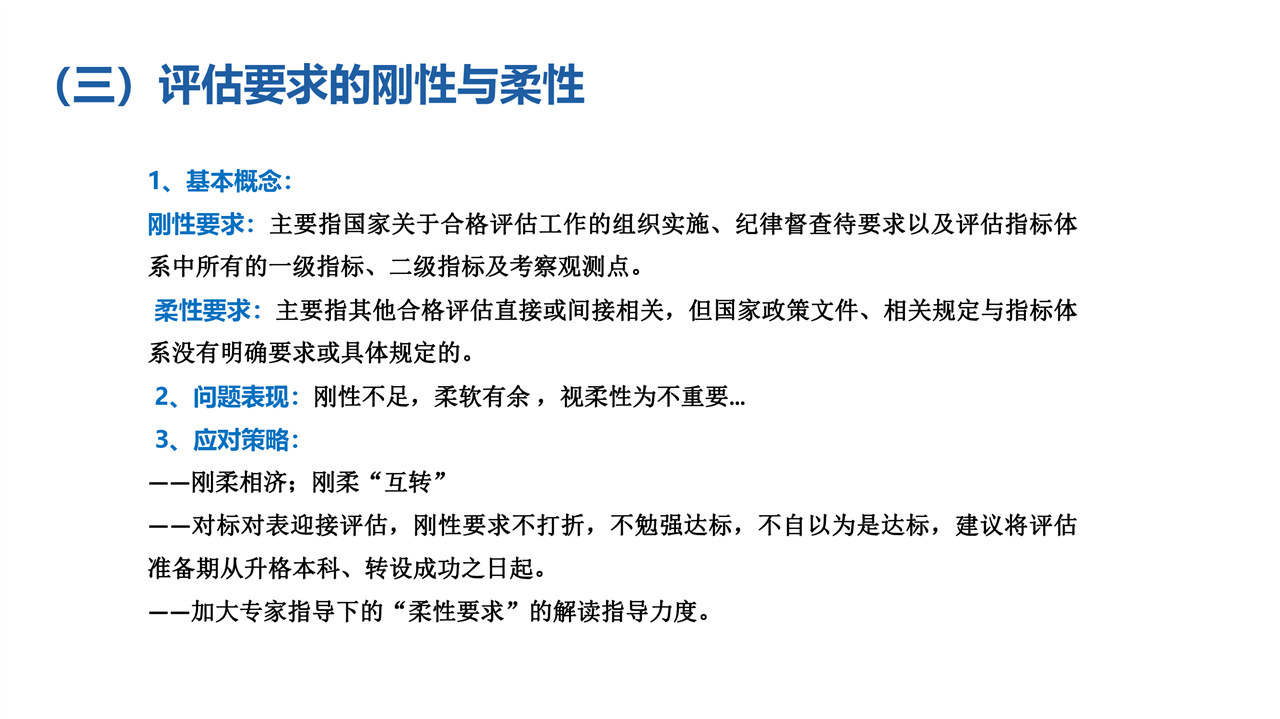 （三）评估要求的刚性与柔性

1、基本概念：

刚性要求：主要指国家关于合格评估工作的组织实施、纪律督查待要求以及评估指标体系中所有的一级指标、二级指标及考察观测点。

柔性要求：主要指其他合格评估直接或间接相关，但国家政策文件、相关规定与指标体系没有明确要求或具体规定的。

2、问题表现：刚性不足，柔软有余，视柔性为不重要...

3、应对策略：

——刚柔相济；刚柔“互转”

——对标对表迎接评估，刚性要求不打折，不勉强达标，不自以为是达标，建议将评估准备期从升格本科、转设成功之日起。

——加大专家指导下的“柔性要求”的解读指导力度。